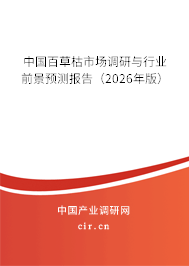 中国百草枯市场调研与行业前景预测报告（2026年版）

中国产业调研网
cir.cn